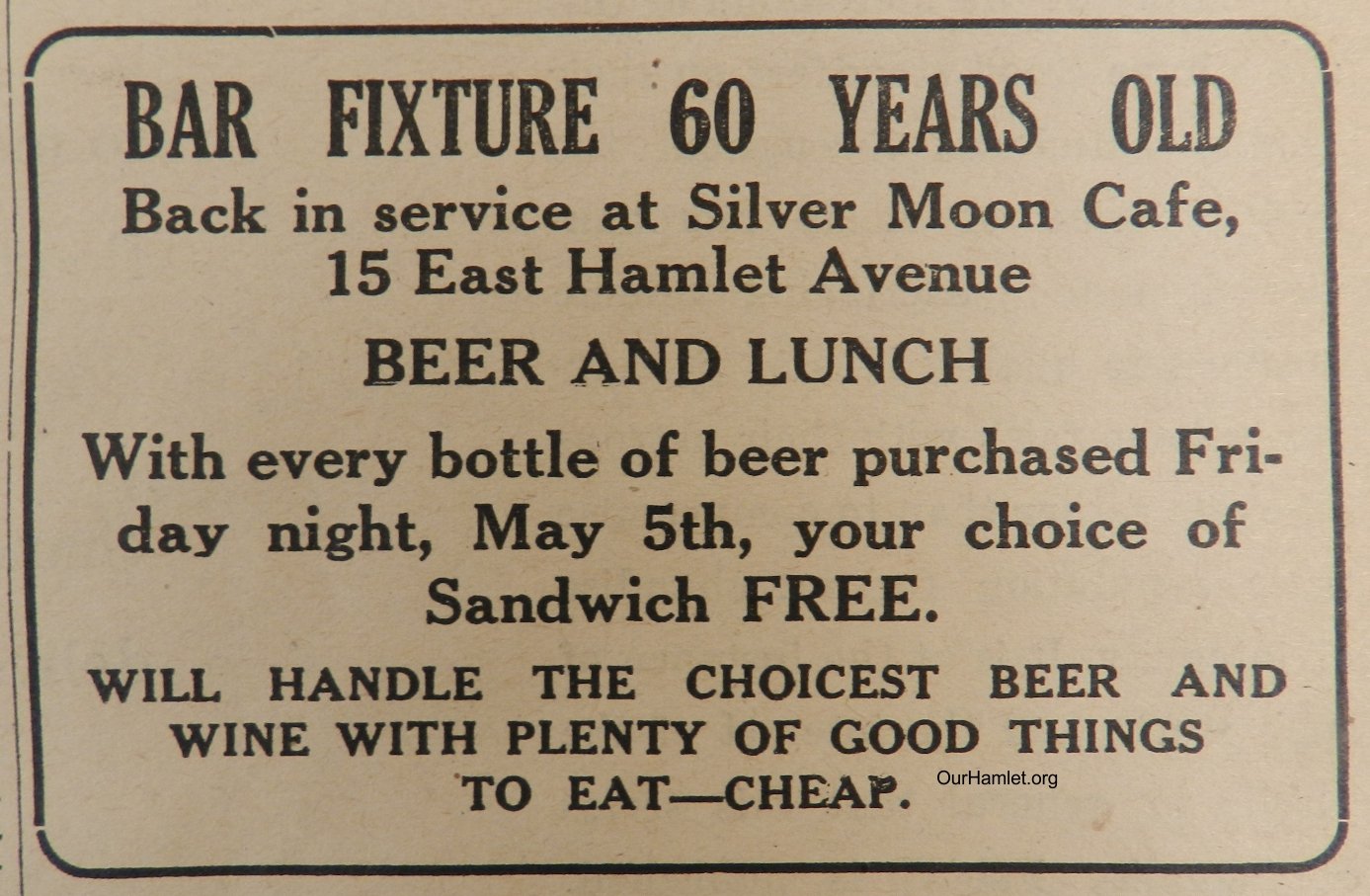 BAR FIXTURE 60 YEARS OLD

Back in service at Silver Moon Cafe,
15 East Hamlet Avenue

BEER AND LUNCH

With every bottle of beer purchased Friday night, May 5th, your choice of Sandwich FREE.

WILL HANDLE THE CHOICEST BEER AND WINE WITH PLENTY OF GOOD THINGS TO EAT—CHEAP.

OurHamlet.org